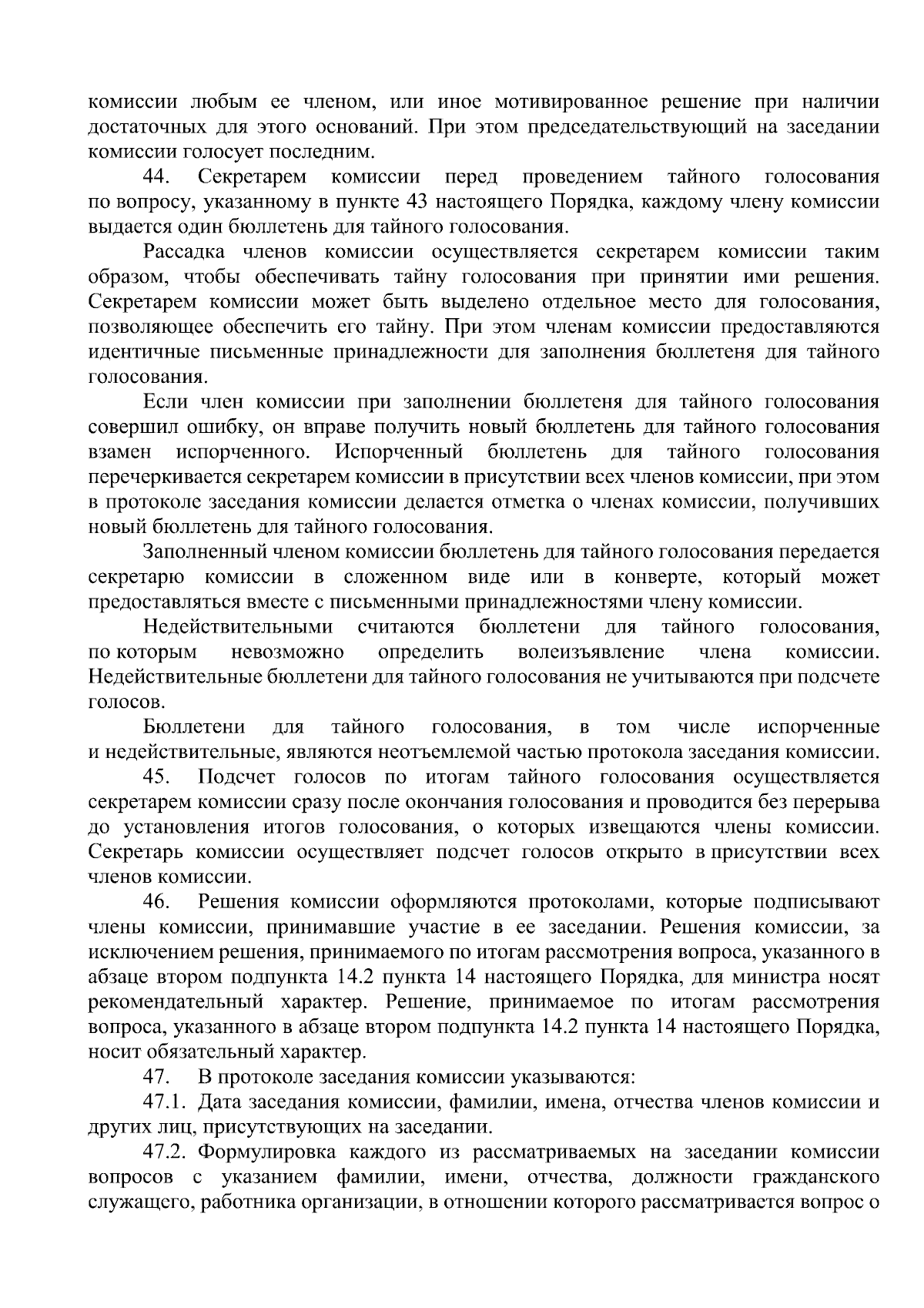 комиссии любым ее членом, или иное мотивированное решение при наличии достаточных для этого оснований. При этом председательствующий на заседании комиссии голосует последним.

44. Секретарем комиссии перед проведением тайного голосования по вопросу, указанному в пункте 43 настоящего Порядка, каждому члену комиссии выдается один бюллетень для тайного голосования.

Рассадка членов комиссии осуществляется секретарем комиссии таким образом, чтобы обеспечивать тайну голосования при принятии ими решения. Секретарем комиссии может быть выделено отдельное место для голосования, позволяющее обеспечить его тайну. При этом членам комиссии предоставляются идентичные письменные принадлежности для заполнения бюллетеня для тайного голосования.

Если член комиссии при заполнении бюллетеня для тайного голосования совершил ошибку, он вправе получить новый бюллетень для тайного голосования взамен испорченного. Испорченный бюллетень для тайного голосования перечеркивается секретарем комиссии в присутствии всех членов комиссии, при этом в протоколе заседания комиссии делается отметка о членах комиссии, получивших новый бюллетень для тайного голосования.

Заполненный членом комиссии бюллетень для тайного голосования передается секретарю комиссии в сложенном виде или в конверте, который может предоставляться вместе с письменными принадлежностями члену комиссии.

Недействительными считаются бюллетени для тайного голосования, по которым невозможно определить волеизъявление члена комиссии. Недействительные бюллетени для тайного голосования не учитываются при подсчете голосов.

Бюллетени для тайного голосования, в том числе испорченные и недействительные, являются неотъемлемой частью протокола заседания комиссии.

45. Подсчет голосов по итогам тайного голосования осуществляется секретарем комиссии сразу после окончания голосования и проводится без перерыва до установления итогов голосования, о которых извещаются члены комиссии. Секретарь комиссии осуществляет подсчет голосов открыто в присутствии всех членов комиссии.

46. Решения комиссии оформляются протоколами, которые подписывают члены комиссии, принимавшие участие в ее заседании. Решения комиссии, за исключением решения, принимаемого по итогам рассмотрения вопроса, указанного в абзаце втором подпункта 14.2 пункта 14 настоящего Порядка, для министра носят рекомендательный характер. Решение, принимаемое по итогам рассмотрения вопроса, указанного в абзаце втором подпункта 14.2 пункта 14 настоящего Порядка, носит обязательный характер.

47. В протоколе заседания комиссии указываются:

47.1. Дата заседания комиссии, фамилии, имена, отчества членов комиссии и других лиц, присутствующих на заседании.

47.2. Формулировка каждого из рассматриваемых на заседании комиссии вопросов с указанием фамилии, имени, отчества, должности гражданского служащего, работника организации, в отношении которого рассматривается вопрос о